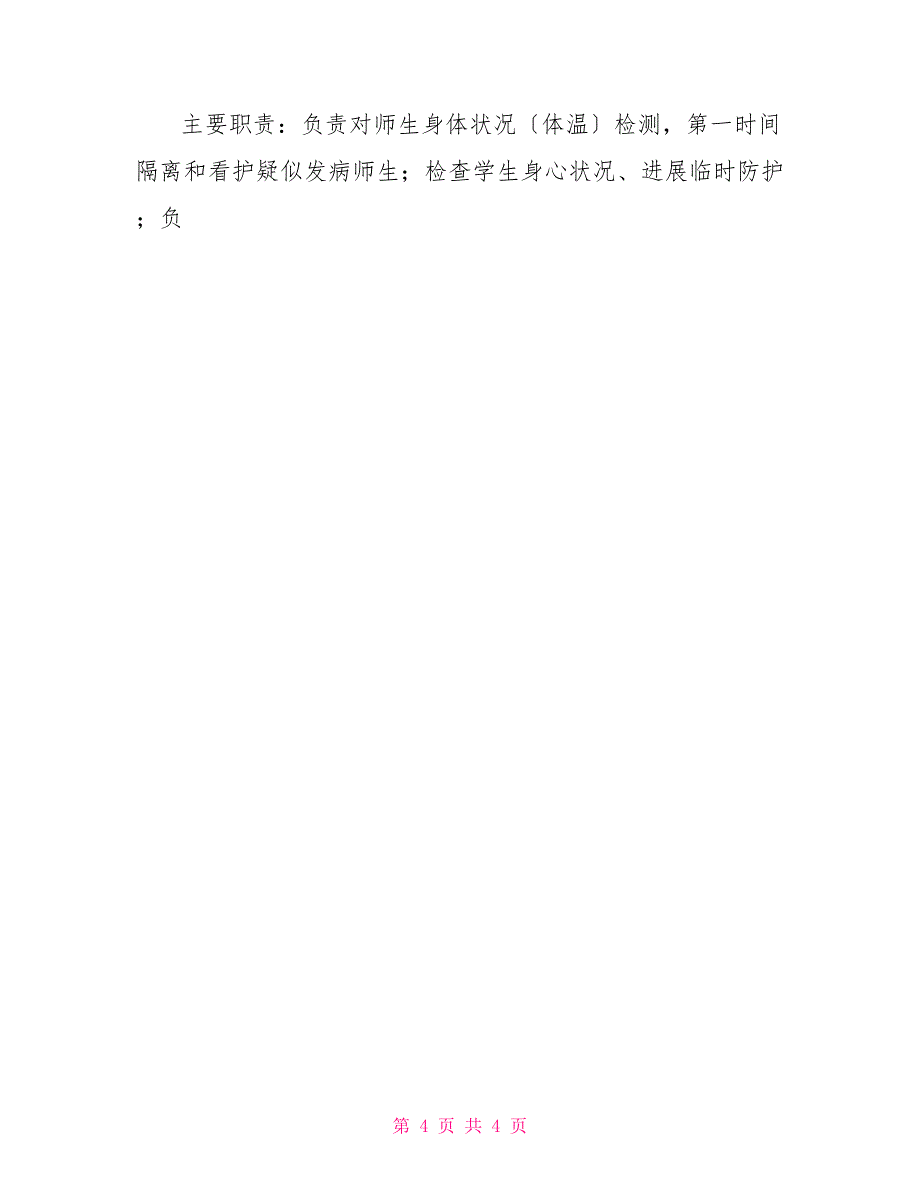 主要职责：负责对师生身体状况〔体温〕检测，第一时间隔离和看护疑似发病师生；检查学生身心状况、进展临时防护；负

第 4 页 共 4 页